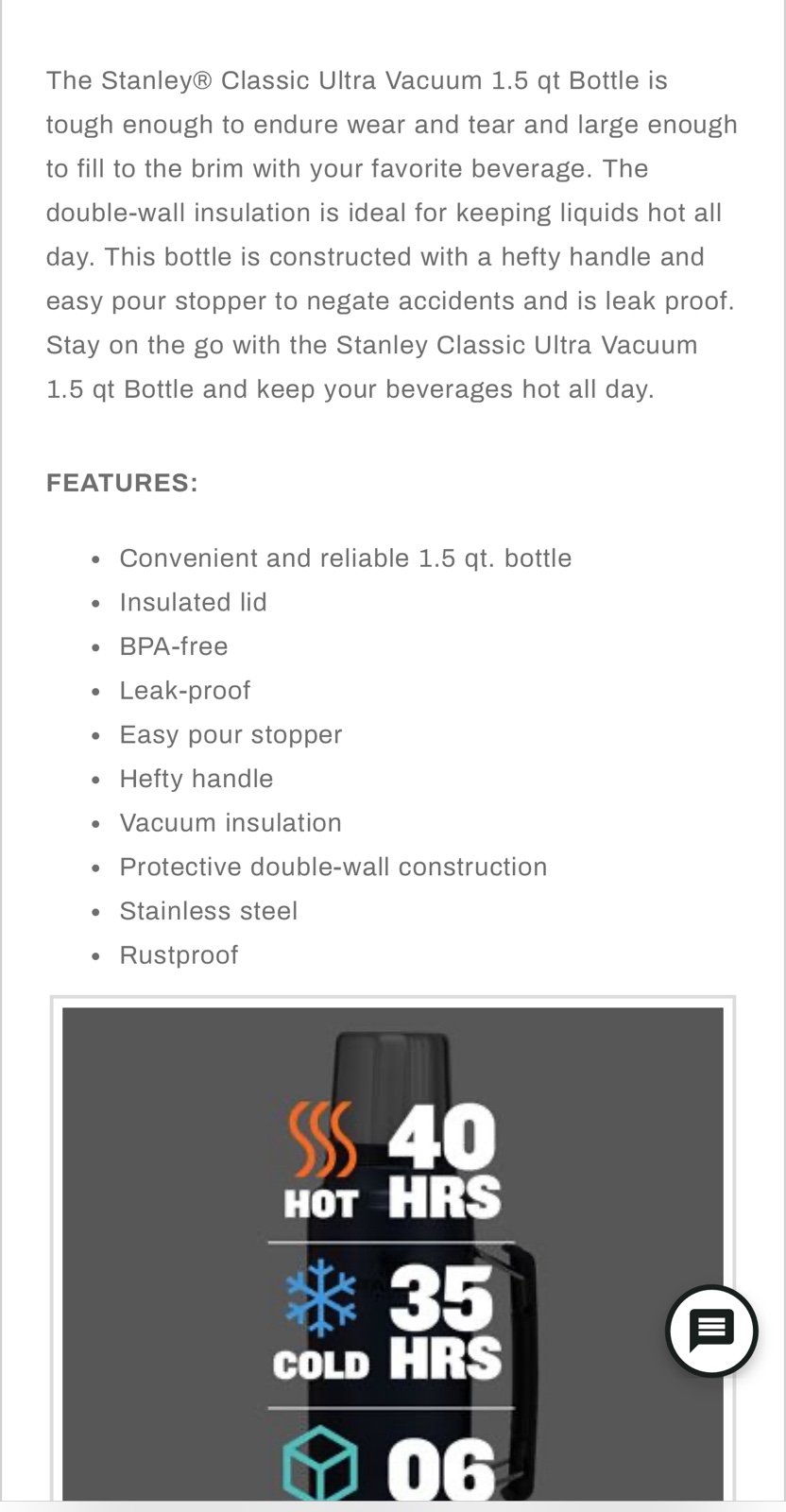 The Stanley® Classic Ultra Vacuum 1.5 qt Bottle is tough enough to endure wear and tear and large enough to fill to the brim with your favorite beverage. The double-wall insulation is ideal for keeping liquids hot all day. This bottle is constructed with a hefty handle and easy pour stopper to negate accidents and is leak proof. Stay on the go with the Stanley Classic Ultra Vacuum 1.5 qt Bottle and keep your beverages hot all day.

FEATURES:

- Convenient and reliable 1.5 qt. bottle
- Insulated lid
- BPA-free
- Leak-proof
- Easy pour stopper
- Hefty handle
- Vacuum insulation
- Protective double-wall construction
- Stainless steel
- Rustproof

HOT 40 HRS
COLD 35 HRS
06